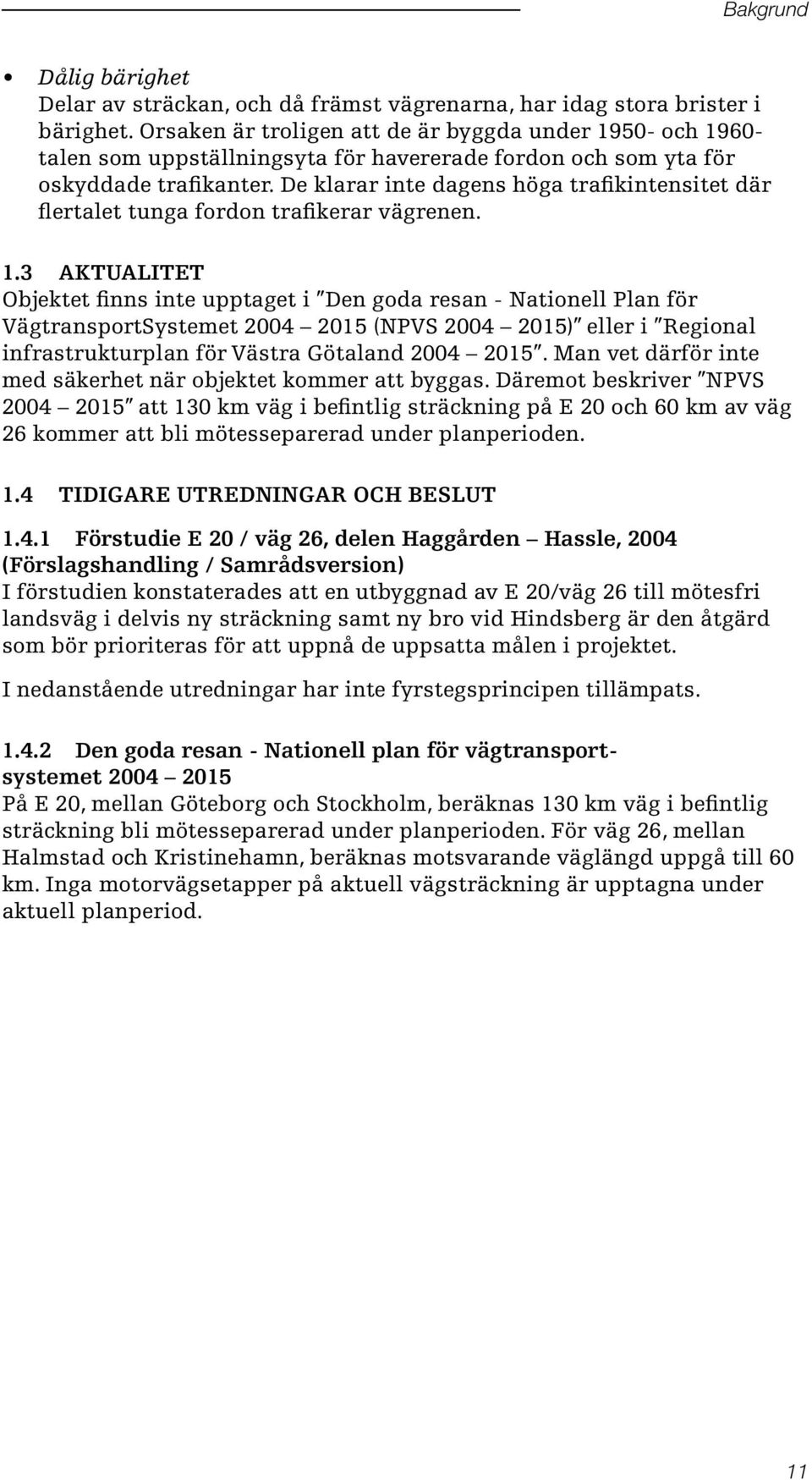 Bakgrund

• Dålig bärighet
Delar av sträckan, och då främst vägrenarna, har idag stora brister i bärighet. Orsaken är troligen att de är byggda under 1950- och 1960-talen som uppställningsyta för havererade fordon och som yta för oskyddade trafikanter. De klarar inte dagens höga trafikintensitet där flertalet tunga fordon trafikerar vägrenen.

1.3 AKTUALITET
Objektet finns inte upptaget i "Den goda resan - Nationell Plan för VägtransportSystemet 2004 – 2015 (NPVS 2004 – 2015)" eller i "Regional infrastrukturplan för Västra Götaland 2004 – 2015". Man vet därför inte med säkerhet när objektet kommer att byggas. Däremot beskriver "NPVS 2004 – 2015" att 130 km väg i befintlig sträckning på E 20 och 60 km av väg 26 kommer att bli mötesseparerad under planperioden.

1.4 TIDIGARE UTREDNINGAR OCH BESLUT

1.4.1 Förstudie E 20 / väg 26, delen Haggården – Hassle, 2004 (Förslagshandling / Samrådsversion)
I förstudien konstaterades att en utbyggnad av E 20/väg 26 till mötesfri landsväg i delvis ny sträckning samt ny bro vid Hindsberg är den åtgärd som bör prioriteras för att uppnå de uppsatta målen i projektet.

I nedanstående utredningar har inte fyrstegsprincipen tillämpats.

1.4.2 Den goda resan - Nationell plan för vägtransportsystemet 2004 – 2015
På E 20, mellan Göteborg och Stockholm, beräknas 130 km väg i befintlig sträckning bli mötesseparerad under planperioden. För väg 26, mellan Halmstad och Kristinehamn, beräknas motsvarande väglängd uppgå till 60 km. Inga motorvägsetapper på aktuell vägsträckning är upptagna under aktuell planperiod.

11